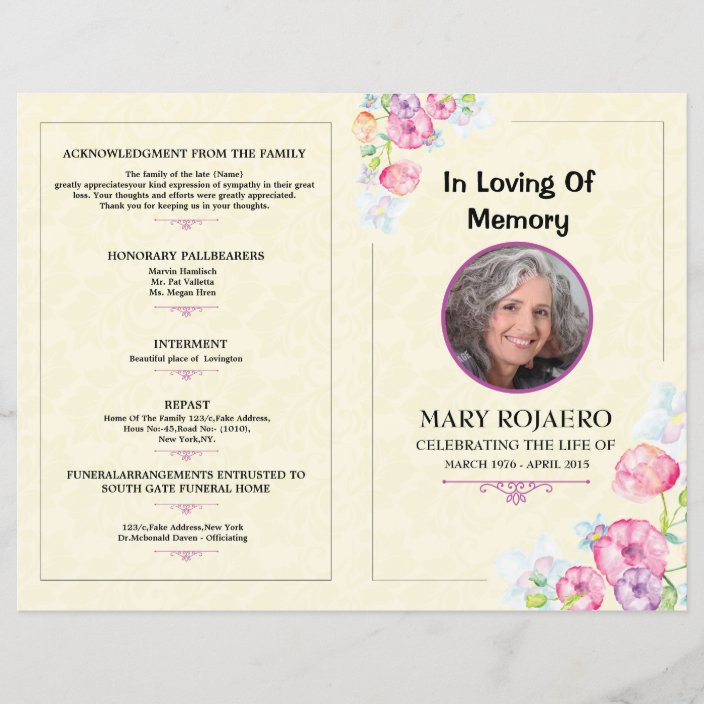 ACKNOWLEDGMENT FROM THE FAMILY

The family of the late {Name} greatly appreciatesyour kind expression of sympathy in their great loss. Your thoughts and efforts were greatly appreciated. Thank you for keeping us in your thoughts.

HONORARY PALLBEARERS
Marvin Hamlisch
Mr. Pat Valletta
Ms. Megan Hren

INTERMENT
Beautiful place of Lovington

REPAST
Home Of The Family 123/c,Fake Address, Hous No:-45,Road No:- (1010), New York,NY.

FUNERALARRANGEMENTS ENTRUSTED TO SOUTH GATE FUNERAL HOME

123/c,Fake Address,New York
Dr.Mcbonald Daven - Officiating

In Loving Of Memory

MARY ROJAERO
CELEBRATING THE LIFE OF
MARCH 1976 - APRIL 2015